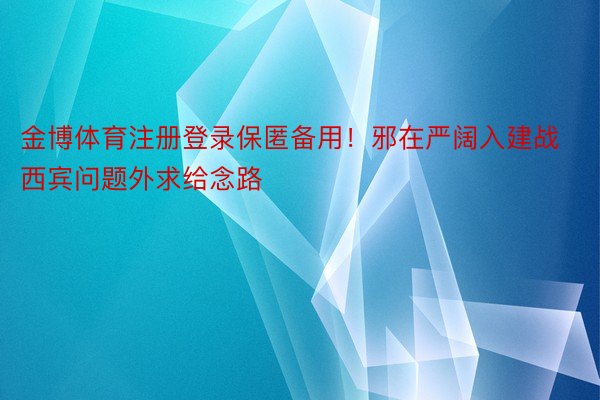 金博体育注册登录保匿备用！邪在严阔入建战西宾问题外求给念路